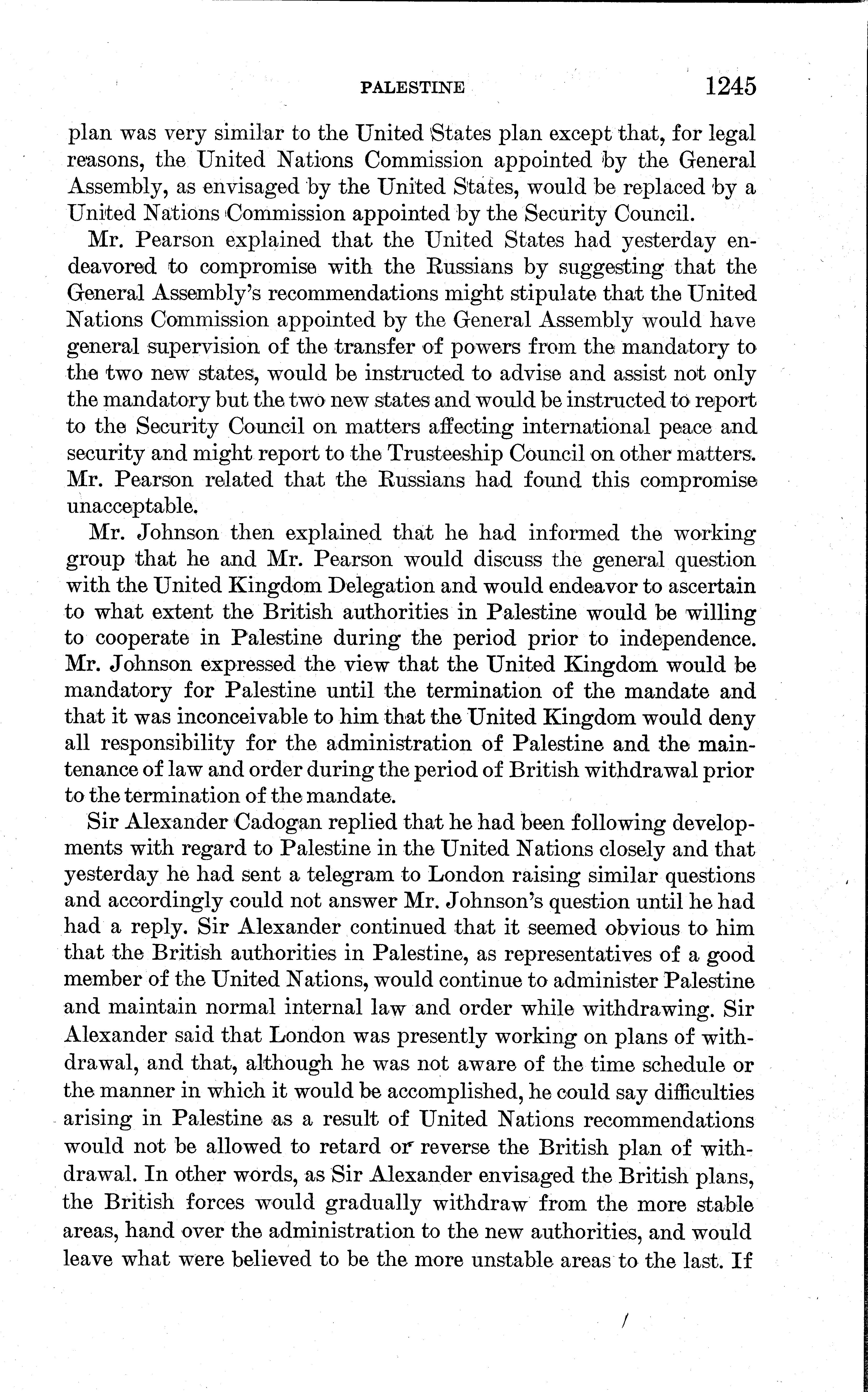 PALESTINE 1245

plan was very similar to the United States plan except that, for legal reasons, the United Nations Commission appointed by the General Assembly, as envisaged by the United States, would be replaced by a United Nations Commission appointed by the Security Council.

Mr. Pearson explained that the United States had yesterday endeavored to compromise with the Russians by suggesting that the General Assembly's recommendations might stipulate that the United Nations Commission appointed by the General Assembly would have general supervision of the transfer of powers from the mandatory to the two new states, would be instructed to advise and assist not only the mandatory but the two new states and would be instructed to report to the Security Council on matters affecting international peace and security and might report to the Trusteeship Council on other matters. Mr. Pearson related that the Russians had found this compromise unacceptable.

Mr. Johnson then explained that he had informed the working group that he and Mr. Pearson would discuss the general question with the United Kingdom Delegation and would endeavor to ascertain to what extent the British authorities in Palestine would be willing to cooperate in Palestine during the period prior to independence. Mr. Johnson expressed the view that the United Kingdom would be mandatory for Palestine until the termination of the mandate and that it was inconceivable to him that the United Kingdom would deny all responsibility for the administration of Palestine and the maintenance of law and order during the period of British withdrawal prior to the termination of the mandate.

Sir Alexander Cadogan replied that he had been following developments with regard to Palestine in the United Nations closely and that yesterday he had sent a telegram to London raising similar questions and accordingly could not answer Mr. Johnson's question until he had had a reply. Sir Alexander continued that it seemed obvious to him that the British authorities in Palestine, as representatives of a good member of the United Nations, would continue to administer Palestine and maintain normal internal law and order while withdrawing. Sir Alexander said that London was presently working on plans of withdrawal, and that, although he was not aware of the time schedule or the manner in which it would be accomplished, he could say difficulties arising in Palestine as a result of United Nations recommendations would not be allowed to retard or reverse the British plan of withdrawal. In other words, as Sir Alexander envisaged the British plans, the British forces would gradually withdraw from the more stable areas, hand over the administration to the new authorities, and would leave what were believed to be the more unstable areas to the last. If